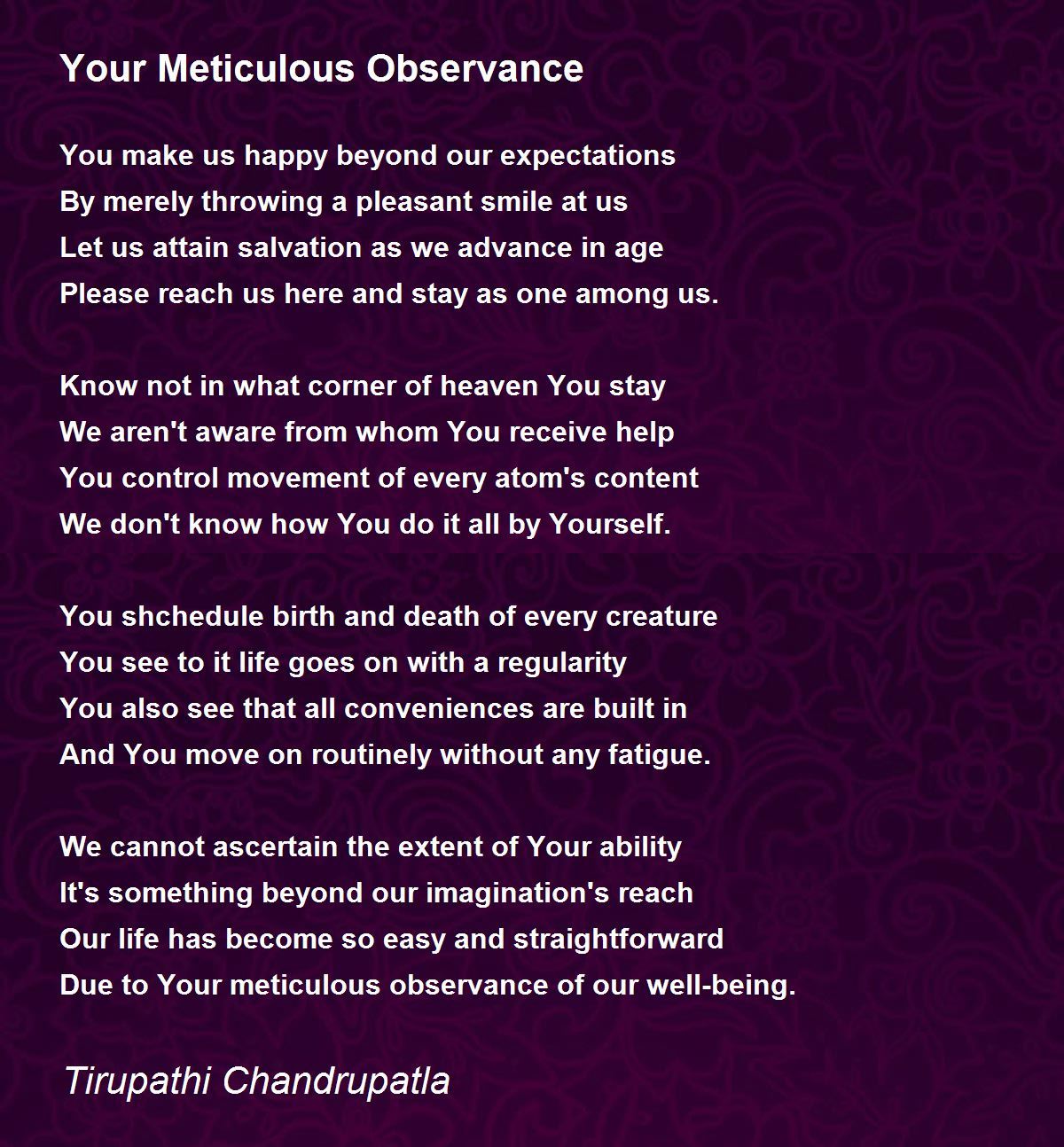 Your Meticulous Observance

You make us happy beyond our expectations
By merely throwing a pleasant smile at us
Let us attain salvation as we advance in age
Please reach us here and stay as one among us.

Know not in what corner of heaven You stay
We aren't aware from whom You receive help
You control movement of every atom's content
We don't know how You do it all by Yourself.

You shchedule birth and death of every creature
You see to it life goes on with a regularity
You also see that all conveniences are built in
And You move on routinely without any fatigue.

We cannot ascertain the extent of Your ability
It's something beyond our imagination's reach
Our life has become so easy and straightforward
Due to Your meticulous observance of our well-being.

Tirupathi Chandrupatla